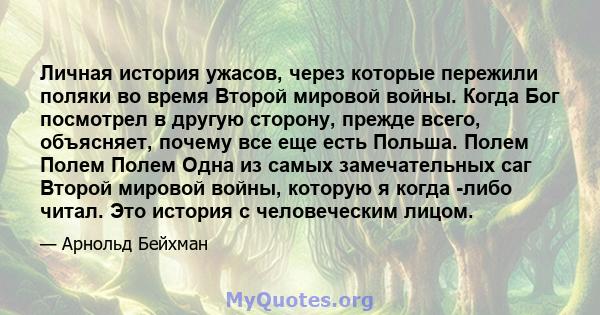 Личная история ужасов, через которые пережили поляки во время Второй мировой войны. Когда Бог посмотрел в другую сторону, прежде всего, объясняет, почему все еще есть Польша. Полем Полем Полем Одна из самых замечательных саг Второй мировой войны, которую я когда -либо читал. Это история с человеческим лицом.

— Арнольд Бейхман

MyQuotes.org